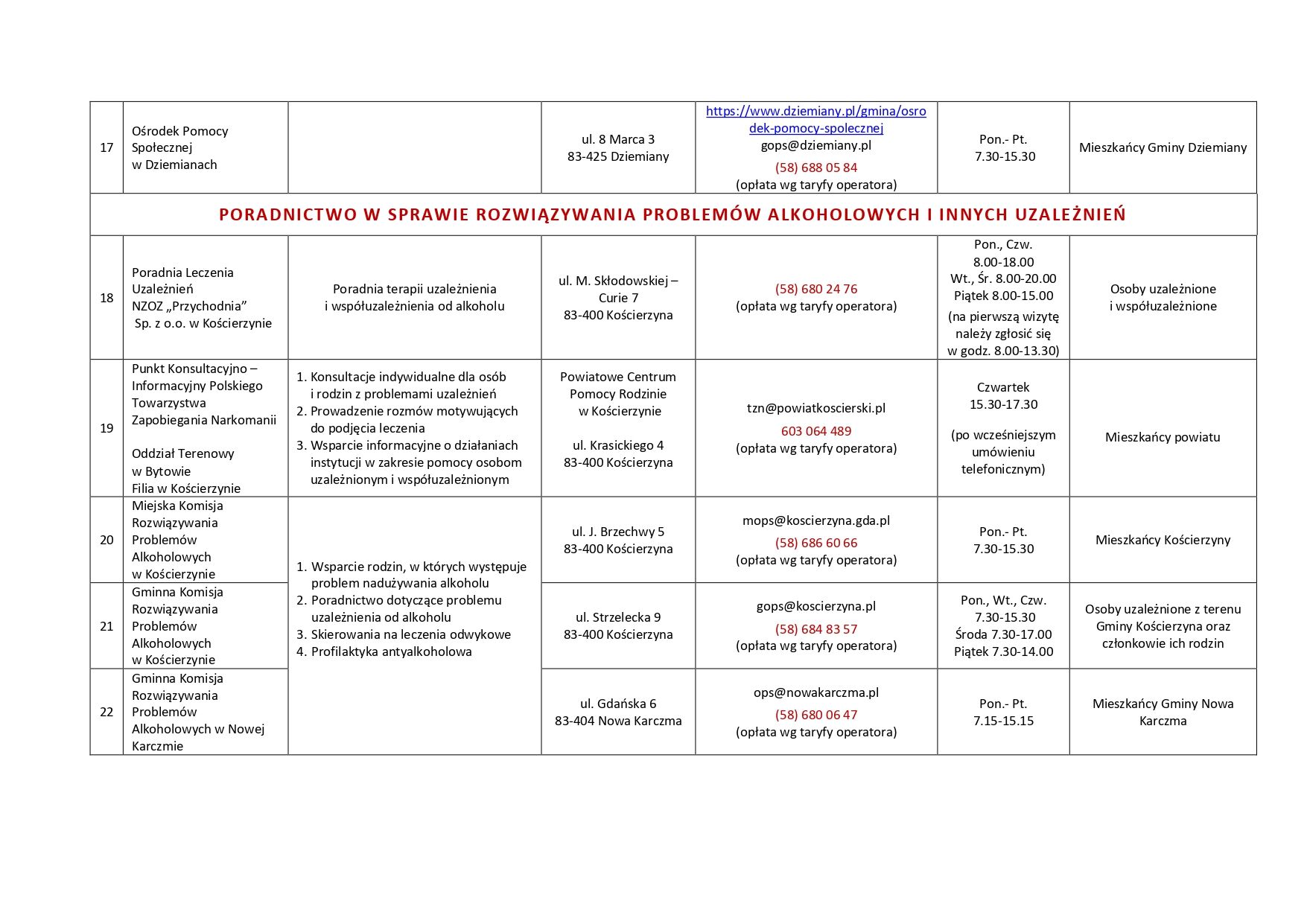 | 17 | Ośrodek Pomocy Społecznej w Dziemianach | | ul. 8 Marca 3 83-425 Dziemiany | https://www.dziemiany.pl/gmina/osrodek-pomocy-spolecznej gops@dziemiany.pl (58) 688 05 84 (opłata wg taryfy operatora) | Pon.- Pt. 7.30-15.30 | Mieszkańcy Gminy Dziemiany |
|---|---|---|---|---|---|---|
| PORADNICTWO W SPRAWIE ROZWIĄZYWANIA PROBLEMÓW ALKOHOLOWYCH I INNYCH UZALEŻNIEŃ | | | | | | |
| 18 | Poradnia Leczenia Uzależnień NZOZ „Przychodnia” Sp. z o.o. w Kościerzynie | Poradnia terapii uzależnienia i współuzależnienia od alkoholu | ul. M. Skłodowskiej – Curie 7 83-400 Kościerzyna | (58) 680 24 76 (opłata wg taryfy operatora) | Pon., Czw. 8.00-18.00 Wt., Śr. 8.00-20.00 Piątek 8.00-15.00 (na pierwszą wizytę należy zgłosić się w godz. 8.00-13.30) | Osoby uzależnione i współuzależnione |
| 19 | Punkt Konsultacyjno – Informacyjny Polskiego Towarzystwa Zapobiegania Narkomanii Oddział Terenowy w Bytowie Filia w Kościerzynie | 1. Konsultacje indywidualne dla osób i rodzin z problemami uzależnień 2. Prowadzenie rozmów motywujących do podjęcia leczenia 3. Wsparcie informacyjne o działaniach instytucji w zakresie pomocy osobom uzależnionym i współuzależnionym | Powiatowe Centrum Pomocy Rodzinie w Kościerzynie ul. Krasickiego 4 83-400 Kościerzyna | tzn@powiatkoscierski.pl 603 064 489 (opłata wg taryfy operatora) | Czwartek 15.30-17.30 (po wcześniejszym umówieniu telefonicznym) | Mieszkańcy powiatu |
| 20 | Miejska Komisja Rozwiązywania Problemów Alkoholowych w Kościerzynie | 1. Wsparcie rodzin, w których występuje problem nadużywania alkoholu 2. Poradnictwo dotyczące problemu uzależnienia od alkoholu 3. Skierowania na leczenia odwykowe 4. Profilaktyka antyalkoholowa | ul. J. Brzechwy 5 83-400 Kościerzyna | mops@koscierzyna.gda.pl (58) 686 60 66 (opłata wg taryfy operatora) | Pon.- Pt. 7.30-15.30 | Mieszkańcy Kościerzyny |
| 21 | Gminna Komisja Rozwiązywania Problemów Alkoholowych w Kościerzynie | | ul. Strzelecka 9 83-400 Kościerzyna | gops@koscierzyna.pl (58) 684 83 57 (opłata wg taryfy operatora) | Pon., Wt., Czw. 7.30-15.30 Środa 7.30-17.00 Piątek 7.30-14.00 | Osoby uzależnione z terenu Gminy Kościerzyna oraz członkowie ich rodzin |
| 22 | Gminna Komisja Rozwiązywania Problemów Alkoholowych w Nowej Karczmie | | ul. Gdańska 6 83-404 Nowa Karczma | ops@nowakarczma.pl (58) 680 06 47 (opłata wg taryfy operatora) | Pon.- Pt. 7.15-15.15 | Mieszkańcy Gminy Nowa Karczma |